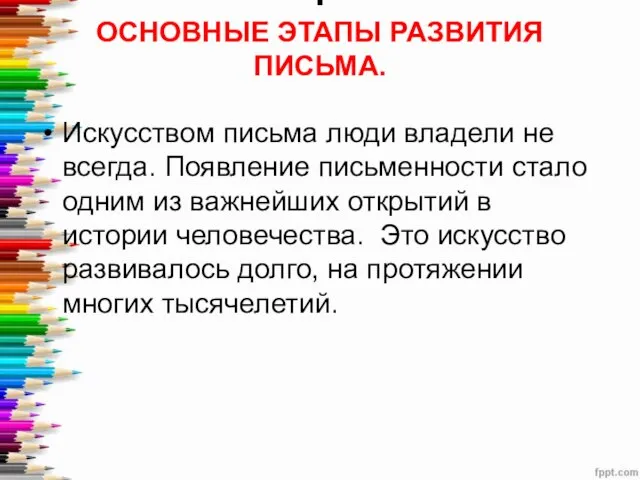 ОСНОВНЫЕ ЭТАПЫ РАЗВИТИЯ ПИСЬМА.

• Искусством письма люди владели не всегда. Появление письменности стало одним из важнейших открытий в истории человечества. Это искусство развивалось долго, на протяжении многих тысячелетий.

fppt.com